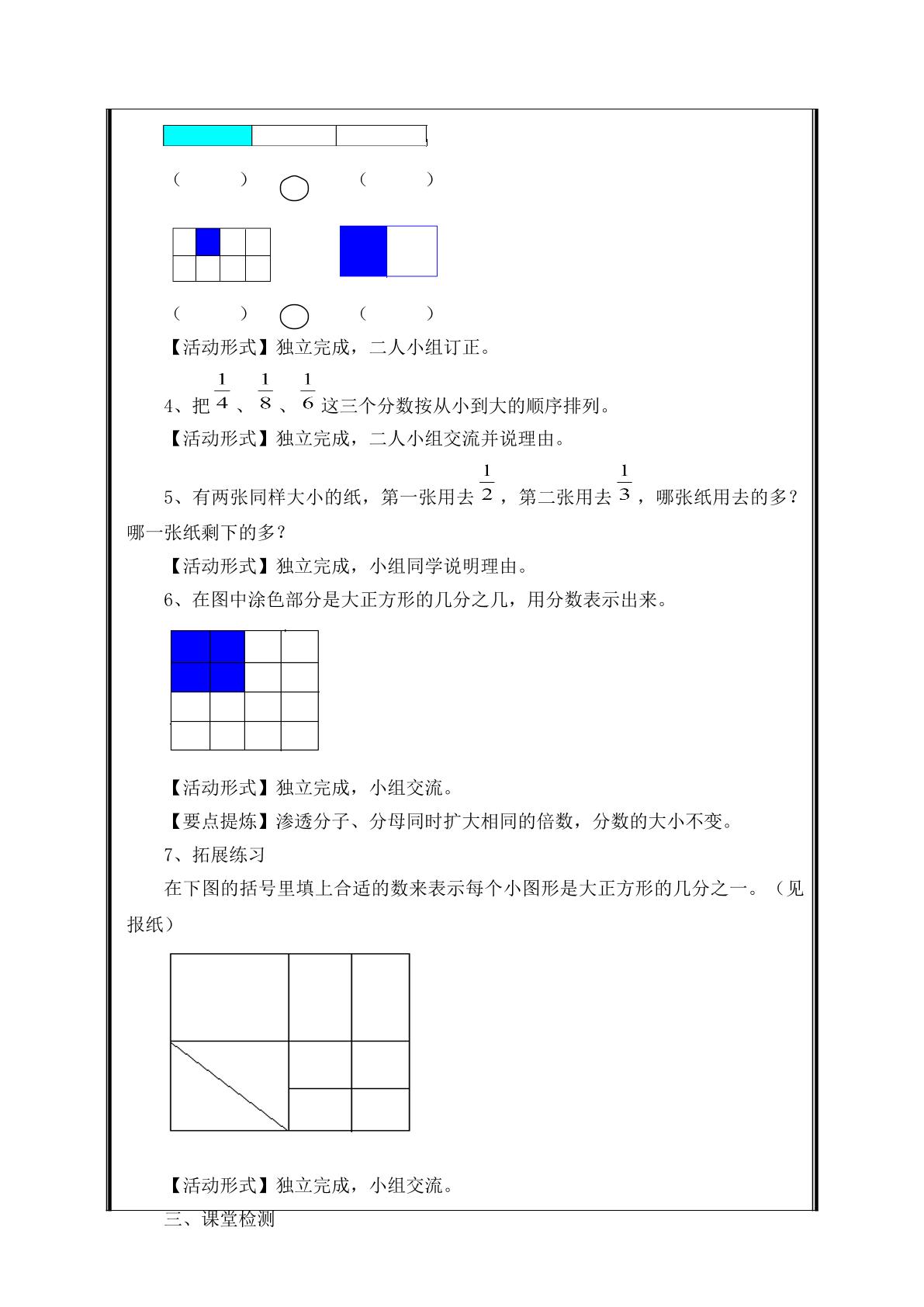 （ ） （ ）

（ ） （ ）

【活动形式】独立完成，二人小组订正。

4、把$\frac{1}{4}$、$\frac{1}{8}$、$\frac{1}{6}$这三个分数按从小到大的顺序排列。

【活动形式】独立完成，二人小组交流并说理由。

5、有两张同样大小的纸，第一张用去$\frac{1}{2}$，第二张用去$\frac{1}{3}$，哪张纸用去的多？哪一张纸剩下的多？

【活动形式】独立完成，小组同学说明理由。

6、在图中涂色部分是大正方形的几分之几，用分数表示出来。

【活动形式】独立完成，小组交流。

【要点提炼】渗透分子、分母同时扩大相同的倍数，分数的大小不变。

7、拓展练习

在下图的括号里填上合适的数来表示每个小图形是大正方形的几分之一。（见报纸）

【活动形式】独立完成，小组交流。

三、课堂检测